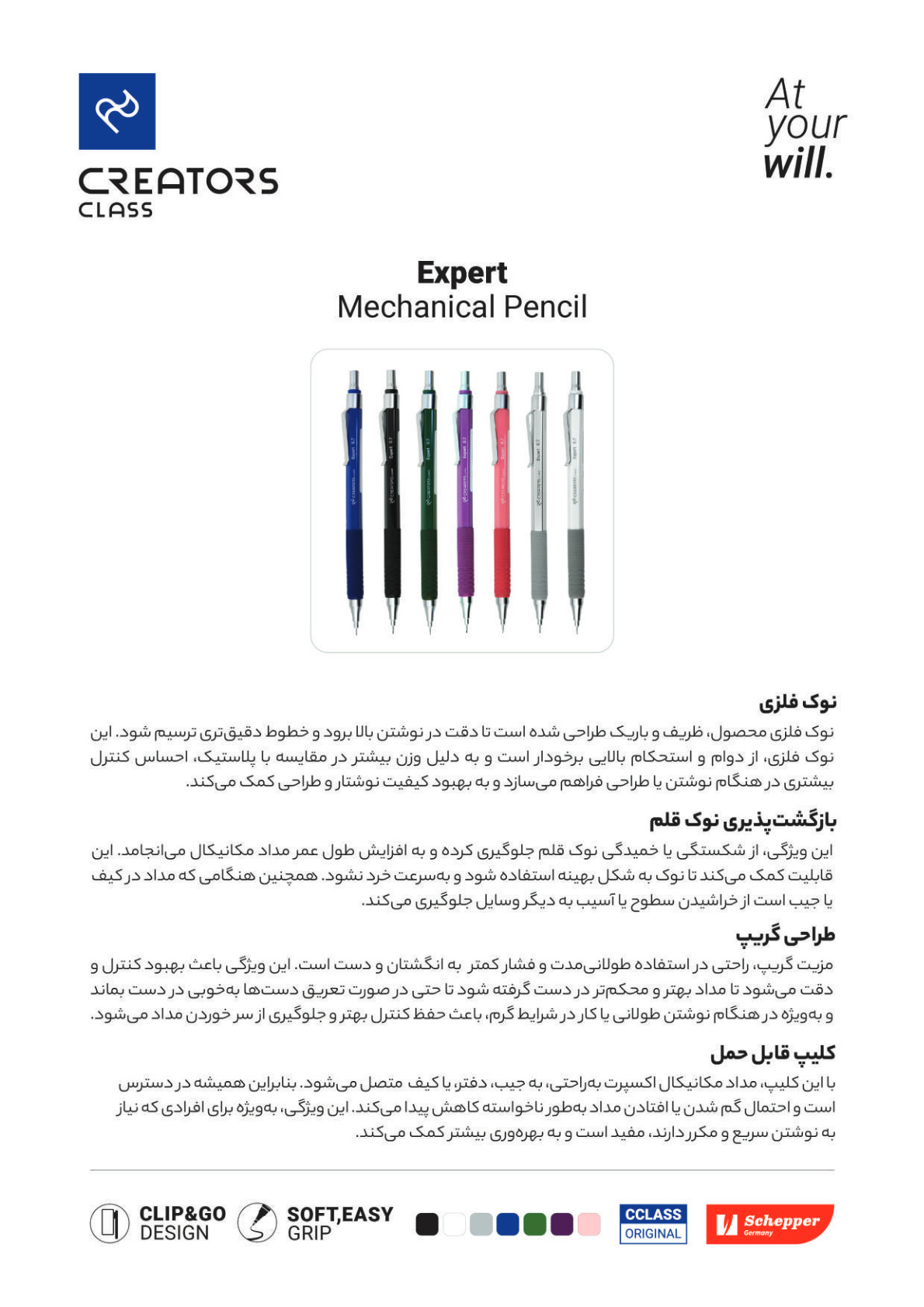 CREATORS
CLASS

At
your
will.

Expert
Mechanical Pencil

نوک فلزی

نوک فلزی محصول، ظریف و باریک طراحی شده است تا دقت در نوشتن بالا برود و خطوط دقیق‌تری ترسیم شود. این نوک فلزی، از دوام و استحکام بالایی برخودار است و به دلیل وزن بیشتر در مقایسه با پلاستیک، احساس کنترل بیشتری در هنگام نوشتن یا طراحی فراهم می‌سازد و به بهبود کیفیت نوشتار و طراحی کمک می‌کند.

بازگشت‌پذیری نوک قلم

این ویژگی، از شکستگی یا خمیدگی نوک قلم جلوگیری کرده و به افزایش طول عمر مداد مکانیکال می‌انجامد. این قابلیت کمک می‌کند تا نوک به شکل بهینه استفاده شود و به‌سرعت خرد نشود. همچنین هنگامی که مداد در کیف یا جیب است از خراشیدن سطوح یا آسیب به دیگر وسایل جلوگیری می‌کند.

طراحی گریپ

مزیت گریپ، راحتی در استفاده طولانی‌مدت و فشار کمتر به انگشتان و دست است. این ویژگی باعث بهبود کنترل و دقت می‌شود تا مداد بهتر و محکم‌تر در دست گرفته شود تا حتی در صورت تعریق دست‌ها به‌خوبی در دست بماند و به‌ویژه در هنگام نوشتن طولانی یا کار در شرایط گرم، باعث حفظ کنترل بهتر و جلوگیری از سر خوردن مداد می‌شود.

کلیپ قابل حمل

با این کلیپ، مداد مکانیکال اکسپرت به‌راحتی، به جیب، دفتر، یا کیف متصل می‌شود. بنابراین همیشه در دسترس است و احتمال گم شدن یا افتادن مداد به‌طور ناخواسته کاهش پیدا می‌کند. این ویژگی، به‌ویژه برای افرادی که نیاز به نوشتن سریع و مکرر دارند، مفید است و به بهره‌وری بیشتر کمک می‌کند.

CLIP&GO
DESIGN

SOFT,EASY
GRIP

CCLASS
ORIGINAL

Schepper
Germany